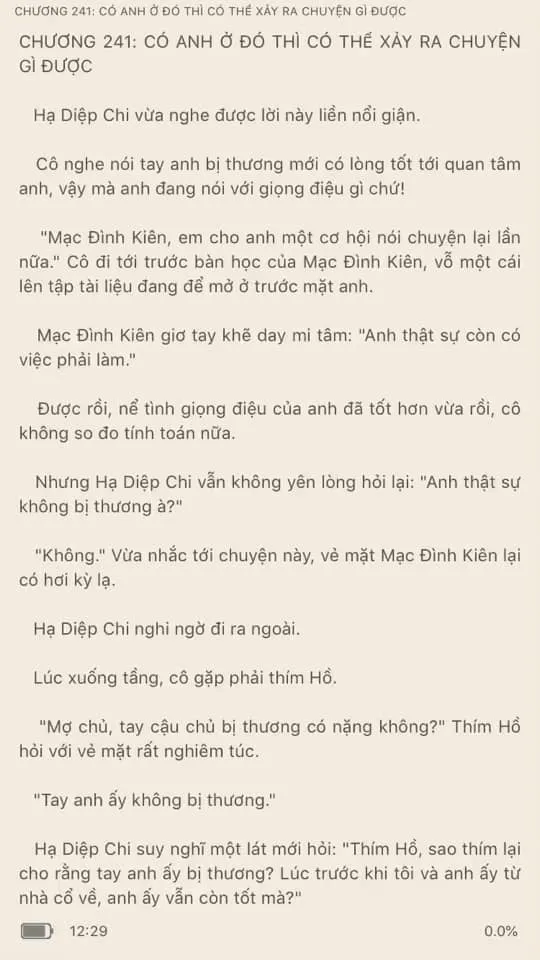 CHƯƠNG 241: CÓ ANH Ở ĐÓ THÌ CÓ THỂ XẢY RA CHUYỆN GÌ ĐƯỢC

CHƯƠNG 241: CÓ ANH Ở ĐÓ THÌ CÓ THỂ XẢY RA CHUYỆN GÌ ĐƯỢC

Hạ Diệp Chi vừa nghe được lời này liền nổi giận.

Cô nghe nói tay anh bị thương mới có lòng tốt tới quan tâm anh, vậy mà anh đang nói với giọng điệu gì chứ!

"Mạc Đình Kiên, em cho anh một cơ hội nói chuyện lại lần nữa." Cô đi tới trước bàn học của Mạc Đình Kiên, vỗ một cái lên tập tài liệu đang để mở ở trước mặt anh.

Mạc Đình Kiên giơ tay khẽ day mi tâm: "Anh thật sự còn có việc phải làm."

Được rồi, nể tình giọng điệu của anh đã tốt hơn vừa rồi, cô không so đo tính toán nữa.

Nhưng Hạ Diệp Chi vẫn không yên lòng hỏi lại: "Anh thật sự không bị thương à?"

"Không." Vừa nhắc tới chuyện này, vẻ mặt Mạc Đình Kiên lại có hơi kỳ lạ.

Hạ Diệp Chi nghi ngờ đi ra ngoài.

Lúc xuống tầng, cô gặp phải thím Hồ.

"Mợ chủ, tay cậu chủ bị thương có nặng không?" Thím Hồ hỏi với vẻ mặt rất nghiêm túc.

"Tay anh ấy không bị thương."

Hạ Diệp Chi suy nghĩ một lát mới hỏi: "Thím Hồ, sao thím lại cho rằng tay anh ấy bị thương? Lúc trước khi tôi và anh ấy từ nhà cổ về, anh ấy vẫn còn tốt mà?"

12:29

0.0%